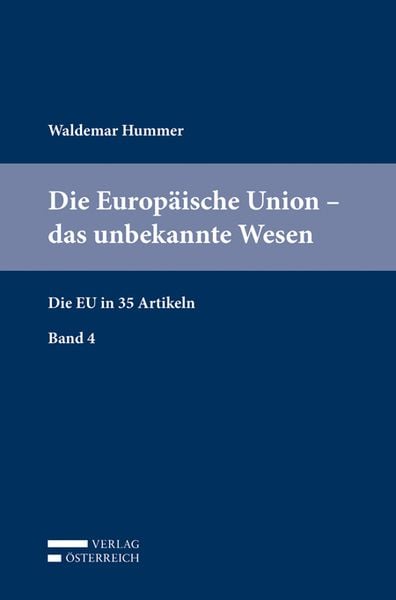 Waldemar Hummer

Die Europäische Union – das unbekannte Wesen

Die EU in 35 Artikeln

Band 4

VERLAG
ÖSTERREICH